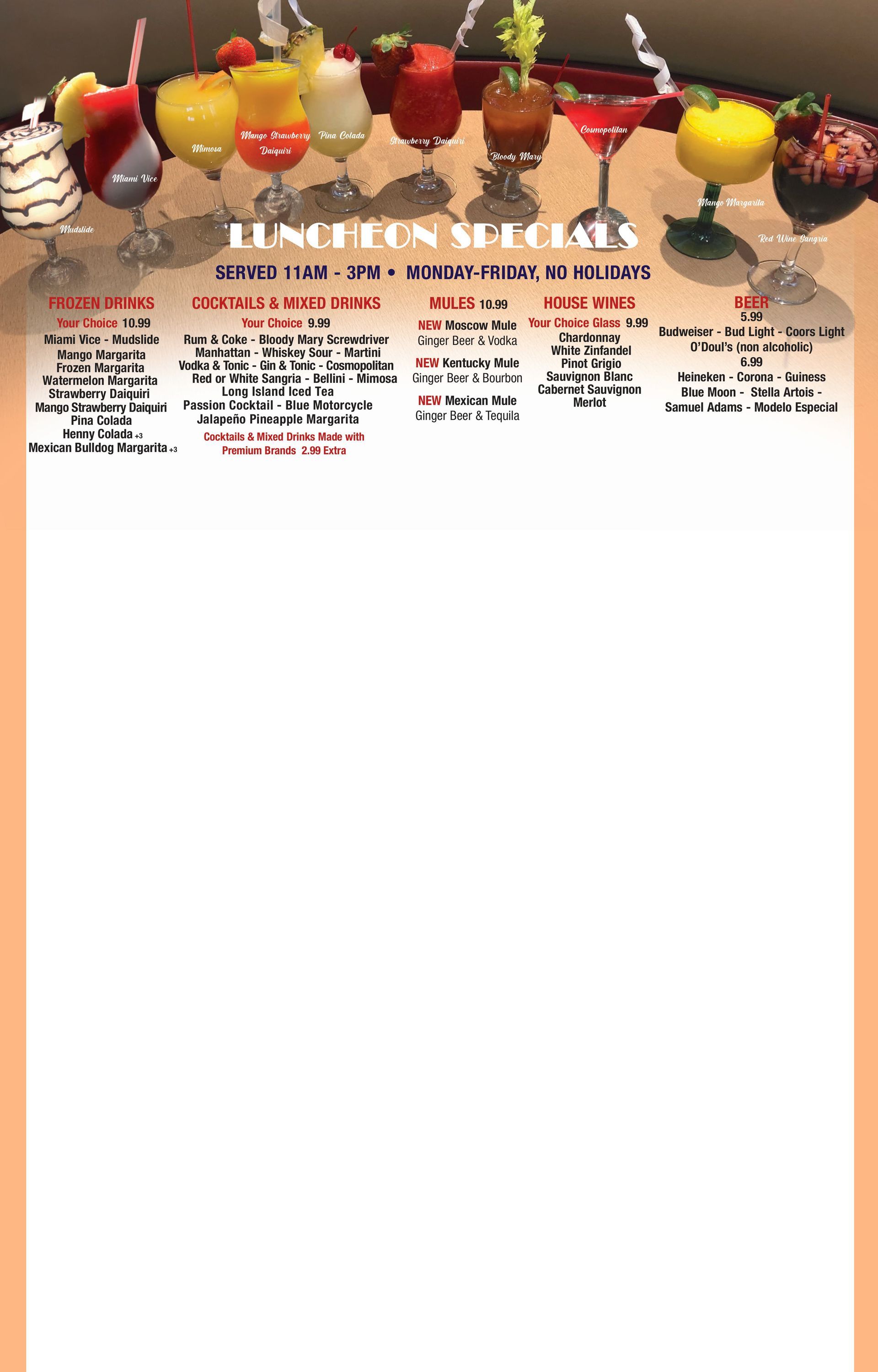 Mudslide

Miami Vice

Mimosa

Mango Strawberry Daiquiri

Pina Colada

Strawberry Daiquiri

Bloody Mary

Cosmopolitan

Mango Margarita

Red Wine Sangria

LUNCHEON SPECIALS

SERVED 11AM - 3PM • MONDAY-FRIDAY, NO HOLIDAYS

FROZEN DRINKS
Your Choice 10.99
Miami Vice - Mudslide
Mango Margarita
Frozen Margarita
Watermelon Margarita
Strawberry Daiquiri
Mango Strawberry Daiquiri
Pina Colada
Henny Colada +3
Mexican Bulldog Margarita +3

COCKTAILS & MIXED DRINKS
Your Choice 9.99
Rum & Coke - Bloody Mary Screwdriver
Manhattan - Whiskey Sour - Martini
Vodka & Tonic - Gin & Tonic - Cosmopolitan
Red or White Sangria - Bellini - Mimosa
Long Island Iced Tea
Passion Cocktail - Blue Motorcycle
Jalapeño Pineapple Margarita
Cocktails & Mixed Drinks Made with Premium Brands 2.99 Extra

MULES 10.99
NEW Moscow Mule
Ginger Beer & Vodka

NEW Kentucky Mule
Ginger Beer & Bourbon

NEW Mexican Mule
Ginger Beer & Tequila

HOUSE WINES
Your Choice Glass 9.99
Chardonnay
White Zinfandel
Pinot Grigio
Sauvignon Blanc
Cabernet Sauvignon
Merlot

BEER
5.99
Budweiser - Bud Light - Coors Light
O'Doul's (non alcoholic)
6.99
Heineken - Corona - Guiness
Blue Moon - Stella Artois -
Samuel Adams - Modelo Especial